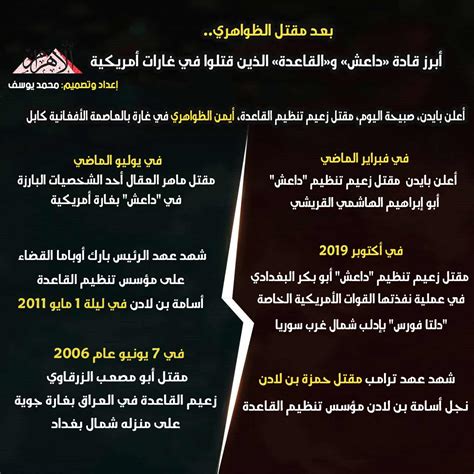 بعد مقتل الظواهري..
أبرز قادة «داعش» و«القاعدة» الذين قتلوا في غارات أمريكية

الأهرام

إعداد وتصميم: محمد يوسف

أعلن بايدن، صبيحة اليوم، مقتل زعيم تنظيم القاعدة، أيمن الظواهري في غارة بالعاصمة الأفغانية كابل

في فبراير الماضي
أعلن بايدن مقتل زعيم تنظيم "داعش" أبو إبراهيم الهاشمي القريشي

في أكتوبر 2019
مقتل زعيم تنظيم "داعش" أبو بكر البغدادي في عملية نفذتها القوات الأمريكية الخاصة "دلتا فورس" بإدلب شمال غرب سوريا

شهد عهد ترامب مقتل حمزة بن لادن
نجل أسامة بن لادن مؤسس تنظيم القاعدة

في يوليو الماضي
مقتل ماهر العقال أحد الشخصيات البارزة في "داعش" بغارة أمريكية

شهد عهد الرئيس بارك أوباما القضاء على مؤسس تنظيم القاعدة أسامة بن لادن في ليلة 1 مايو 2011

في 7 يونيو عام 2006
مقتل أبو مصعب الزرقاوي زعيم القاعدة في العراق بغارة جوية على منزله شمال بغداد